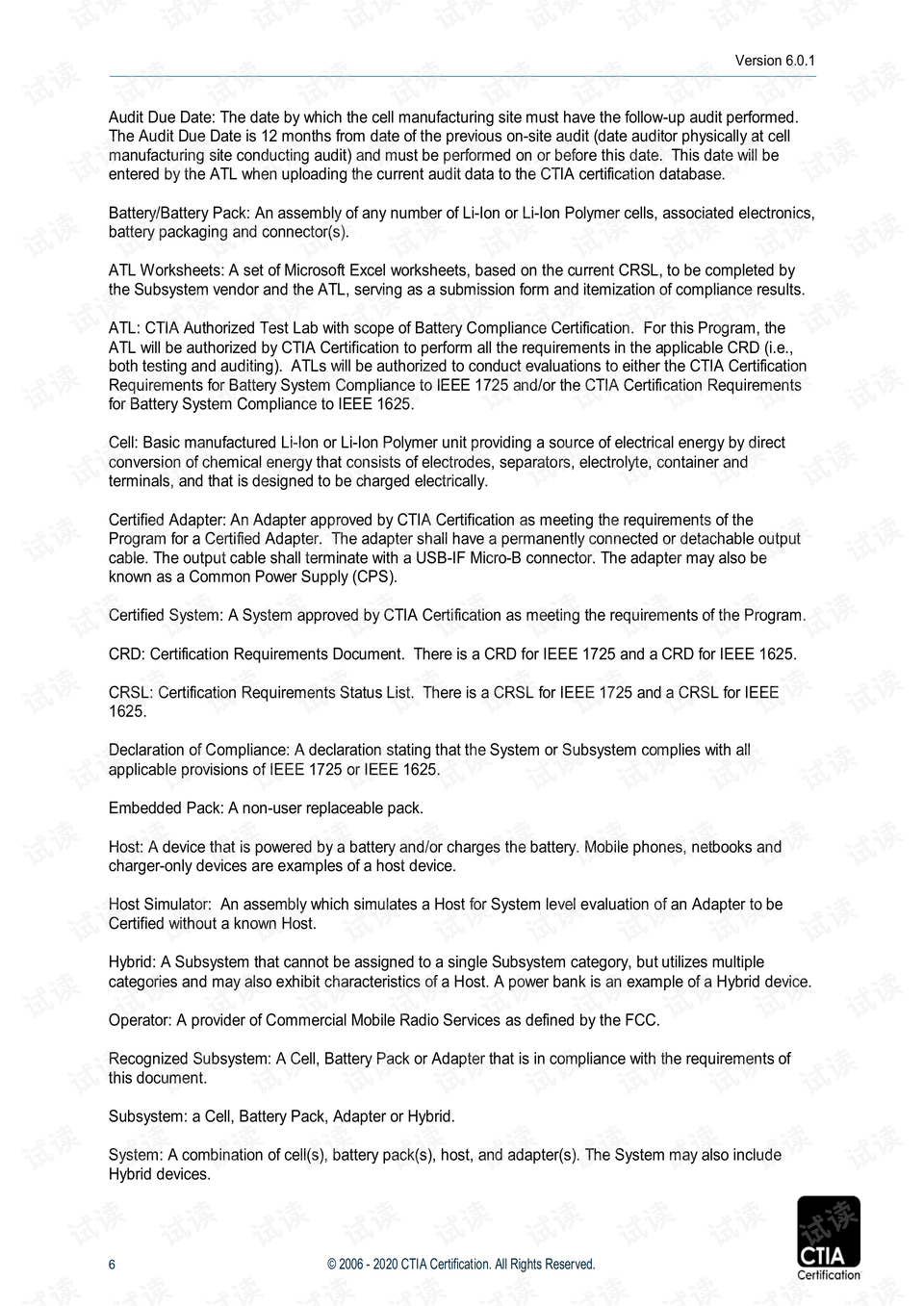 Version 6.0.1

Audit Due Date: The date by which the cell manufacturing site must have the follow-up audit performed. The Audit Due Date is 12 months from date of the previous on-site audit (date auditor physically at cell manufacturing site conducting audit) and must be performed on or before this date. This date will be entered by the ATL when uploading the current audit data to the CTIA certification database.

Battery/Battery Pack: An assembly of any number of Li-Ion or Li-Ion Polymer cells, associated electronics, battery packaging and connector(s).

ATL Worksheets: A set of Microsoft Excel worksheets, based on the current CRSL, to be completed by the Subsystem vendor and the ATL, serving as a submission form and itemization of compliance results.

ATL: CTIA Authorized Test Lab with scope of Battery Compliance Certification. For this Program, the ATL will be authorized by CTIA Certification to perform all the requirements in the applicable CRD (i.e., both testing and auditing). ATLs will be authorized to conduct evaluations to either the CTIA Certification Requirements for Battery System Compliance to IEEE 1725 and/or the CTIA Certification Requirements for Battery System Compliance to IEEE 1625.

Cell: Basic manufactured Li-Ion or Li-Ion Polymer unit providing a source of electrical energy by direct conversion of chemical energy that consists of electrodes, separators, electrolyte, container and terminals, and that is designed to be charged electrically.

Certified Adapter: An Adapter approved by CTIA Certification as meeting the requirements of the Program for a Certified Adapter. The adapter shall have a permanently connected or detachable output cable. The output cable shall terminate with a USB-IF Micro-B connector. The adapter may also be known as a Common Power Supply (CPS).

Certified System: A System approved by CTIA Certification as meeting the requirements of the Program.

CRD: Certification Requirements Document. There is a CRD for IEEE 1725 and a CRD for IEEE 1625.

CRSL: Certification Requirements Status List. There is a CRSL for IEEE 1725 and a CRSL for IEEE 1625.

Declaration of Compliance: A declaration stating that the System or Subsystem complies with all applicable provisions of IEEE 1725 or IEEE 1625.

Embedded Pack: A non-user replaceable pack.

Host: A device that is powered by a battery and/or charges the battery. Mobile phones, netbooks and charger-only devices are examples of a host device.

Host Simulator: An assembly which simulates a Host for System level evaluation of an Adapter to be Certified without a known Host.

Hybrid: A Subsystem that cannot be assigned to a single Subsystem category, but utilizes multiple categories and may also exhibit characteristics of a Host. A power bank is an example of a Hybrid device.

Operator: A provider of Commercial Mobile Radio Services as defined by the FCC.

Recognized Subsystem: A Cell, Battery Pack or Adapter that is in compliance with the requirements of this document.

Subsystem: a Cell, Battery Pack, Adapter or Hybrid.

System: A combination of cell(s), battery pack(s), host, and adapter(s). The System may also include Hybrid devices.

6 © 2006 - 2020 CTIA Certification. All Rights Reserved.

CTIA
Certification

试读